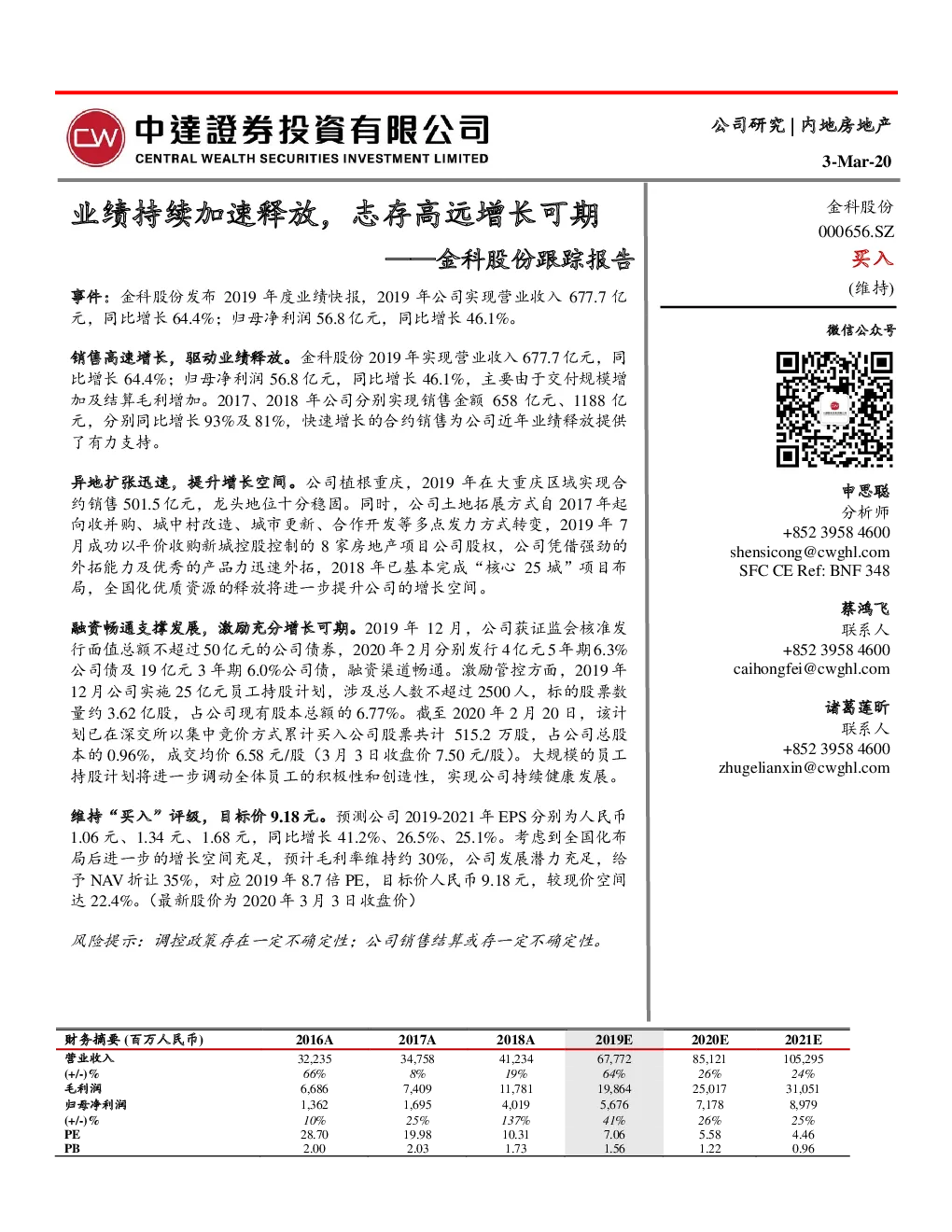 CW 中達證券投資有限公司
CENTRAL WEALTH SECURITIES INVESTMENT LIMITED

公司研究 | 内地房地产
3-Mar-20

业绩持续加速释放，志存高远增长可期
——金科股份跟踪报告

事件：金科股份发布 2019 年度业绩快报，2019 年公司实现营业收入 677.7 亿元，同比增长 64.4%；归母净利润 56.8 亿元，同比增长 46.1%。

销售高速增长，驱动业绩释放。金科股份 2019 年实现营业收入 677.7 亿元，同比增长 64.4%；归母净利润 56.8 亿元，同比增长 46.1%，主要由于交付规模增加及结算毛利增加。2017、2018 年公司分别实现销售金额 658 亿元、1188 亿元，分别同比增长 93%及 81%，快速增长的合约销售为公司近年业绩释放提供了有力支持。

异地扩张迅速，提升增长空间。公司植根重庆，2019 年在大重庆区域实现合约销售 501.5 亿元，龙头地位十分稳固。同时，公司土地拓展方式自 2017 年起向收并购、城中村改造、城市更新、合作开发等多点发力方式转变，2019 年 7 月成功以平价收购新城控股控制的 8 家房地产项目公司股权，公司凭借强劲的外拓能力及优秀的产品力迅速外拓，2018 年已基本完成“核心 25 城”项目布局，全国化优质资源的释放将进一步提升公司的增长空间。

融资畅通支撑发展，激励充分增长可期。2019 年 12 月，公司获证监会核准发行面值总额不超过 50 亿元的公司债券，2020 年 2 月分别发行 4 亿元 5 年期 6.3%公司债及 19 亿元 3 年期 6.0%公司债，融资渠道畅通。激励管控方面，2019 年 12 月公司实施 25 亿元员工持股计划，涉及总人数不超过 2500 人，标的股票数量约 3.62 亿股，占公司现有股本总额的 6.77%。截至 2020 年 2 月 20 日，该计划已在深交所以集中竞价方式累计买入公司股票共计 515.2 万股，占公司总股本的 0.96%，成交均价 6.58 元/股（3 月 3 日收盘价 7.50 元/股）。大规模的员工持股计划将进一步调动全体员工的积极性和创造性，实现公司持续健康发展。

维持“买入”评级，目标价 9.18 元。预测公司 2019-2021 年 EPS 分别为人民币 1.06 元、1.34 元、1.68 元，同比增长 41.2%、26.5%、25.1%。考虑到全国化布局后进一步的增长空间充足，预计毛利率维持约 30%，公司发展潜力充足，给予 NAV 折让 35%，对应 2019 年 8.7 倍 PE，目标价人民币 9.18 元，较现价空间达 22.4%。(最新股价为 2020 年 3 月 3 日收盘价)

风险提示：调控政策存在一定不确定性；公司销售结算或存一定不确定性。

金科股份
000656.SZ
买入
(维持)

微信公众号

申思聪
分析师
+852 3958 4600
shensicong@cwghl.com
SFC CE Ref: BNF 348

蔡鸿飞
联系人
+852 3958 4600
caihongfei@cwghl.com

诸葛莲昕
联系人
+852 3958 4600
zhugelianxin@cwghl.com

| 财务摘要 (百万人民币) | 2016A | 2017A | 2018A | 2019E | 2020E | 2021E |
|---|---|---|---|---|---|---|
| 营业收入 | 32,235 | 34,758 | 41,234 | 67,772 | 85,121 | 105,295 |
| (+/-)% | 66% | 8% | 19% | 64% | 26% | 24% |
| 毛利润 | 6,686 | 7,409 | 11,781 | 19,864 | 25,017 | 31,051 |
| 归母净利润 | 1,362 | 1,695 | 4,019 | 5,676 | 7,178 | 8,979 |
| (+/-)% | 10% | 25% | 137% | 41% | 26% | 25% |
| PE | 28.70 | 19.98 | 10.31 | 7.06 | 5.58 | 4.46 |
| PB | 2.00 | 2.03 | 1.73 | 1.56 | 1.22 | 0.96 |